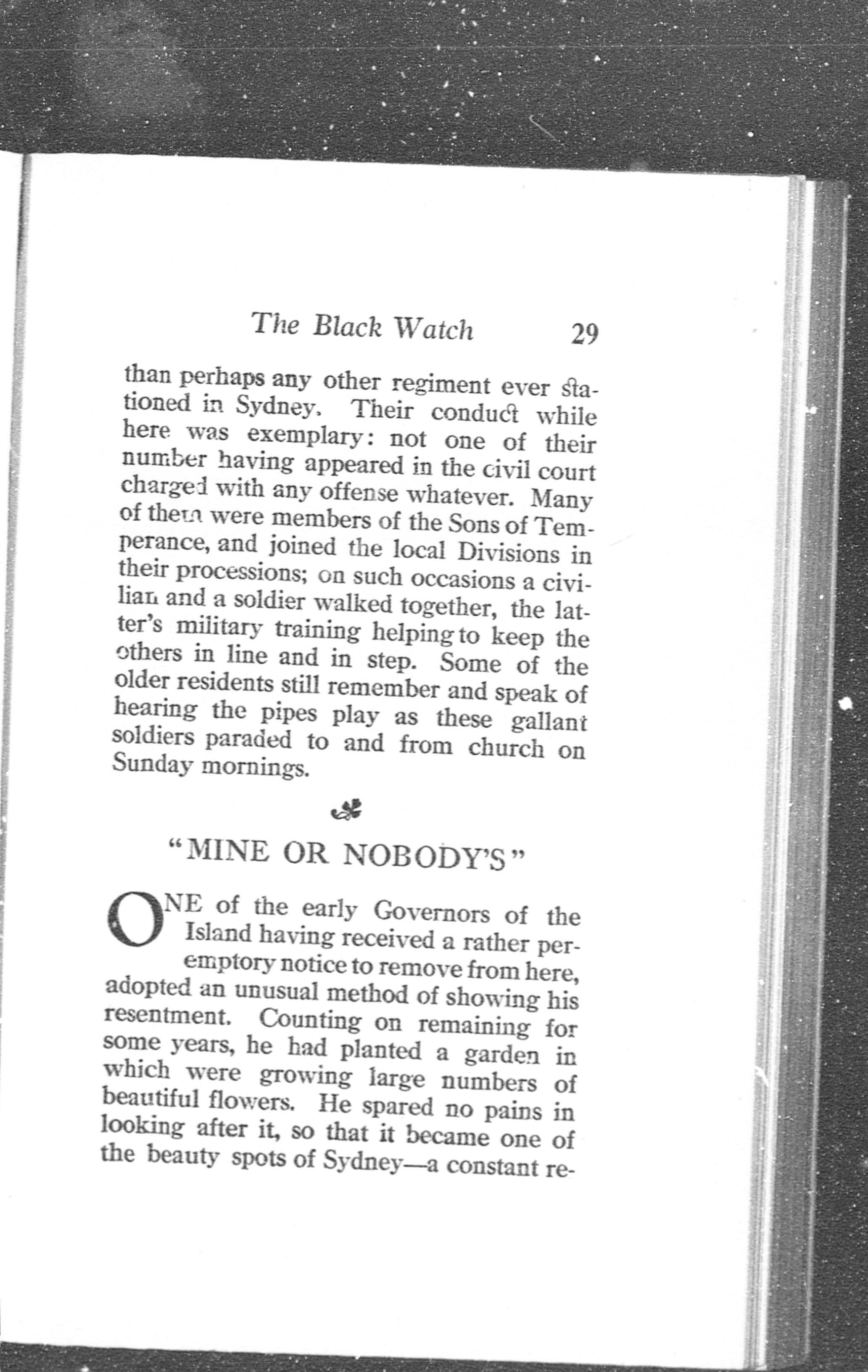 The Black Watch 29

than perhaps any other regiment ever stationed in Sydney. Their conduct while here was exemplary: not one of their number having appeared in the civil court charged with any offense whatever. Many of them were members of the Sons of Temperance, and joined the local Divisions in their processions; on such occasions a civilian and a soldier walked together, the latter's military training helping to keep the others in line and in step. Some of the older residents still remember and speak of hearing the pipes play as these gallant soldiers paraded to and from church on Sunday mornings.

"MINE OR NOBODY'S"

ONE of the early Governors of the Island having received a rather peremptory notice to remove from here, adopted an unusual method of showing his resentment. Counting on remaining for some years, he had planted a garden in which were growing large numbers of beautiful flowers. He spared no pains in looking after it, so that it became one of the beauty spots of Sydney—a constant re-